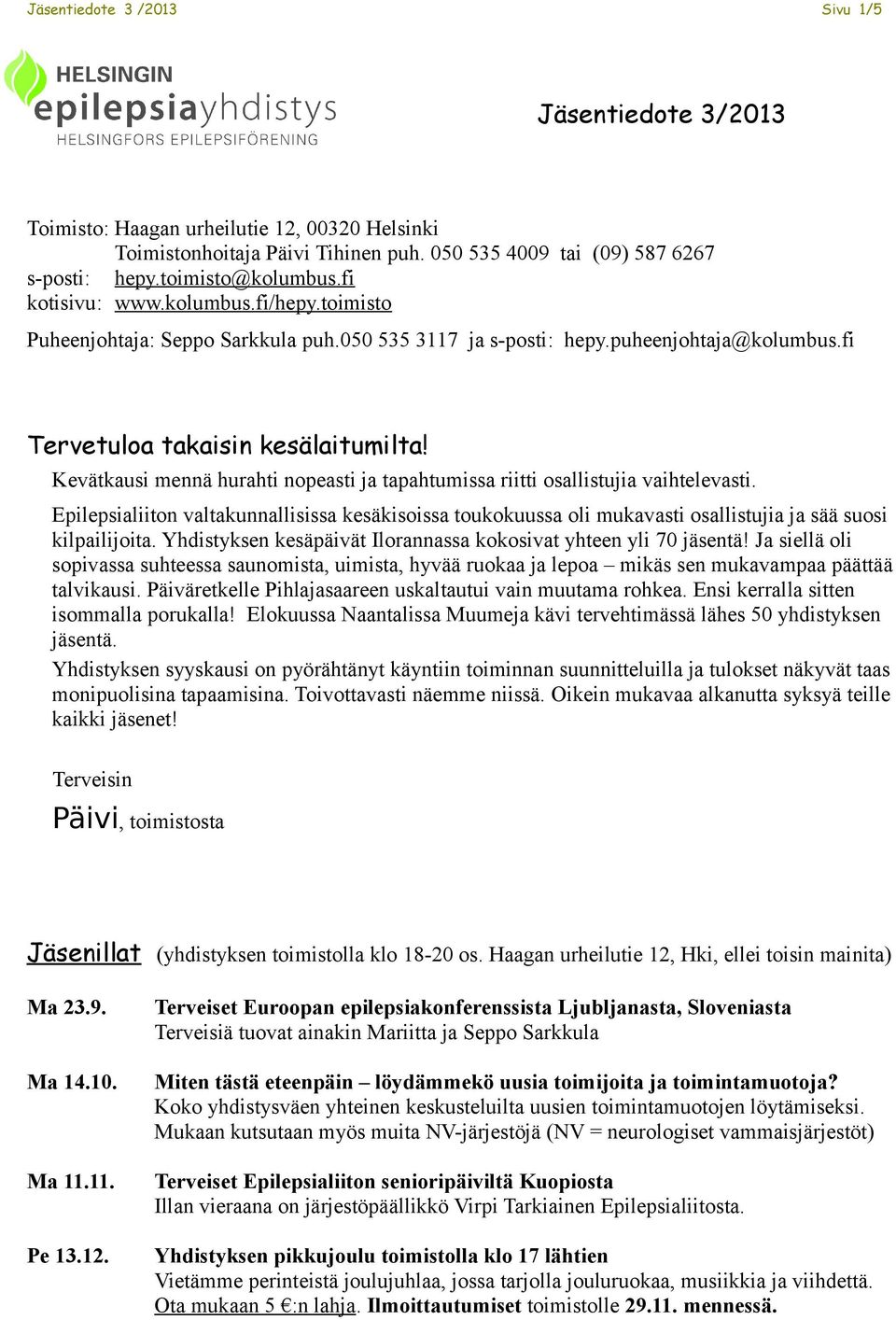 Jäsentiedote 3 /2013

Sivu 1/5

HELSINGIN
epilepsiayhdistys
HELSINGFORS EPILEPSIFÖRENING

Jäsentiedote 3/2013

Toimisto: Haagan urheilutie 12, 00320 Helsinki
Toimistonhoitaja Päivi Tihinen puh. 050 535 4009 tai (09) 587 6267
s-posti: hepy.toimisto@kolumbus.fi
kotisivu: www.kolumbus.fi/hepy.toimisto

Puheenjohtaja: Seppo Sarkkula puh.050 535 3117 ja s-posti: hepy.puheenjohtaja@kolumbus.fi

Tervetuloa takaisin kesälaitumilta!

Kevätkausi mennä hurahti nopeasti ja tapahtumissa riitti osallistujia vaihtelevasti.

Epilepsialiiton valtakunnallisissa kesäkisoissa toukokuussa oli mukavasti osallistujia ja sää suosi kilpailijoita. Yhdistyksen kesäpäivät Ilorannassa kokosivat yhteen yli 70 jäsentä! Ja siellä oli sopivassa suhteessa saunomista, uimista, hyvää ruokaa ja lepoa – mikäs sen mukavampaa päättää talvikausi. Päiväretkelle Pihlajasaareen uskaltautui vain muutama rohkea. Ensi kerralla sitten isommalla porukalla! Elokuussa Naantalissa Muumeja kävi tervehtimässä lähes 50 yhdistyksen jäsentä.

Yhdistyksen syyskausi on pyörähtänyt käyntiin toiminnan suunnitteluilla ja tulokset näkyvät taas monipuolisina tapaamisina. Toivottavasti näemme niissä. Oikein mukavaa alkanutta syksyä teille kaikki jäsenet!

Terveisin
Päivi, toimistosta

Jäsenillat (yhdistyksen toimistolla klo 18-20 os. Haagan urheilutie 12, Hki, ellei toisin mainita)

Ma 23.9. Terveiset Euroopan epilepsiakonferenssista Ljubljanasta, Sloveniasta
Terveisiä tuovat ainakin Mariitta ja Seppo Sarkkula

Ma 14.10. Miten tästä eteenpäin – löydämmekö uusia toimijoita ja toimintamuotoja?
Koko yhdistysväen yhteinen keskusteluilta uusien toimintamuotojen löytämiseksi.
Mukaan kutsutaan myös muita NV-järjestöjä (NV = neurologiset vammaisjärjestöt)

Ma 11.11. Terveiset Epilepsialiiton senioripäiviltä Kuopiosta
Illan vieraana on järjestöpäällikkö Virpi Tarkiainen Epilepsialiitosta.

Pe 13.12. Yhdistyksen pikkujoulu toimistolla klo 17 lähtien
Vietämme perinteistä joulujuhlaa, jossa tarjolla jouluruokaa, musiikkia ja viihdettä.
Ota mukaan 5 €:n lahja. Ilmoittautumiset toimistolle 29.11. mennessä.